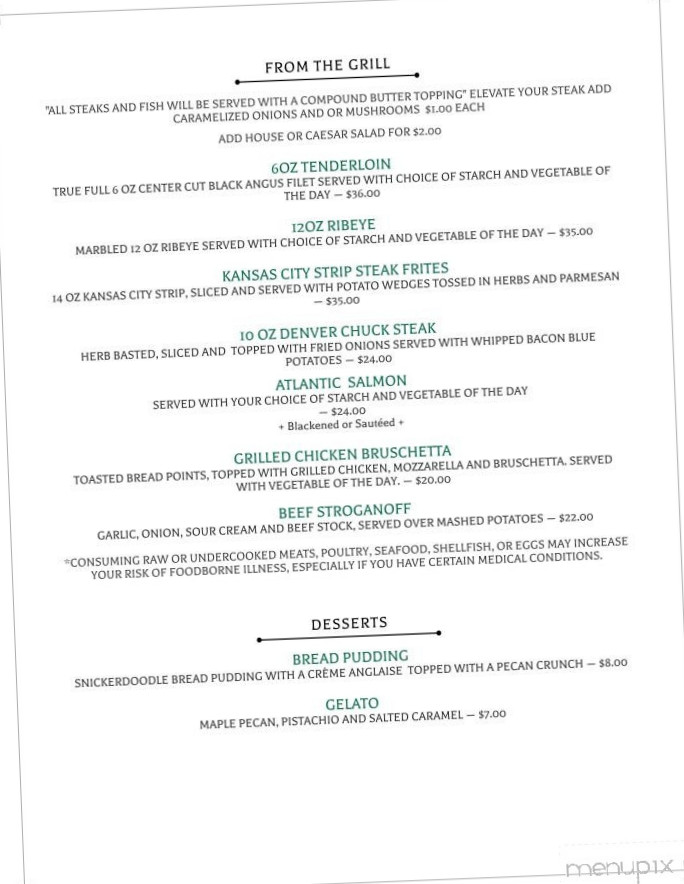 FROM THE GRILL

"ALL STEAKS AND FISH WILL BE SERVED WITH A COMPOUND BUTTER TOPPING" ELEVATE YOUR STEAK ADD CARAMELIZED ONIONS AND OR MUSHROOMS $1.00 EACH

ADD HOUSE OR CAESAR SALAD FOR $2.00

6OZ TENDERLOIN

TRUE FULL 6 OZ CENTER CUT BLACK ANGUS FILET SERVED WITH CHOICE OF STARCH AND VEGETABLE OF THE DAY — $36.00

12OZ RIBEYE

MARBLED 12 OZ RIBEYE SERVED WITH CHOICE OF STARCH AND VEGETABLE OF THE DAY — $35.00

KANSAS CITY STRIP STEAK FRITES

14 OZ KANSAS CITY STRIP, SLICED AND SERVED WITH POTATO WEDGES TOSSED IN HERBS AND PARMESAN — $35.00

10 OZ DENVER CHUCK STEAK

HERB BASTED, SLICED AND TOPPED WITH FRIED ONIONS SERVED WITH WHIPPED BACON BLUE POTATOES — $24.00

ATLANTIC SALMON

SERVED WITH YOUR CHOICE OF STARCH AND VEGETABLE OF THE DAY — $24.00

+ Blackened or Sautéed +

GRILLED CHICKEN BRUSCHETTA

TOASTED BREAD POINTS, TOPPED WITH GRILLED CHICKEN, MOZZARELLA AND BRUSCHETTA. SERVED WITH VEGETABLE OF THE DAY. — $20.00

BEEF STROGANOFF

GARLIC, ONION, SOUR CREAM AND BEEF STOCK, SERVED OVER MASHED POTATOES — $22.00

*CONSUMING RAW OR UNDERCOOKED MEATS, POULTRY, SEAFOOD, SHELLFISH, OR EGGS MAY INCREASE YOUR RISK OF FOODBORNE ILLNESS, ESPECIALLY IF YOU HAVE CERTAIN MEDICAL CONDITIONS.

DESSERTS

BREAD PUDDING

SNICKERDOODLE BREAD PUDDING WITH A CRÈME ANGLAISE TOPPED WITH A PECAN CRUNCH — $8.00

GELATO

MAPLE PECAN, PISTACHIO AND SALTED CARAMEL — $7.00

menupix